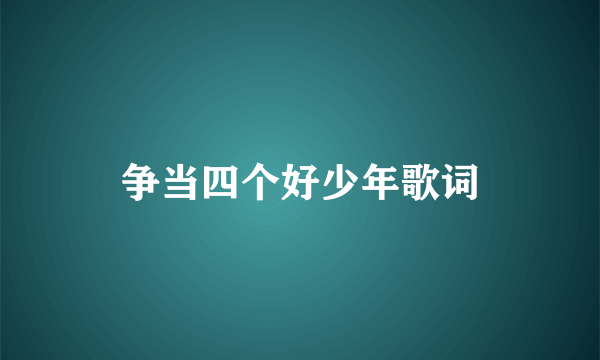 争当四个好少年歌词